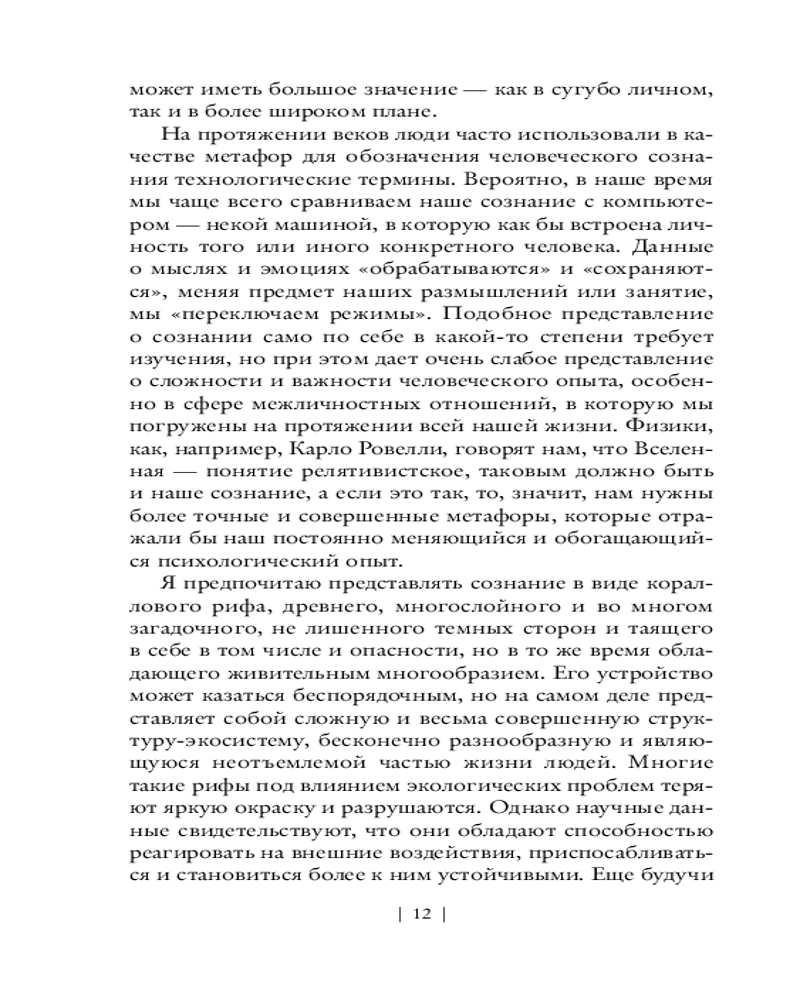 может иметь большое значение — как в сугубо личном, так и в более широком плане.

На протяжении веков люди часто использовали в качестве метафор для обозначения человеческого сознания технологические термины. Вероятно, в наше время мы чаще всего сравниваем наше сознание с компьютером — некой машиной, в которую как бы встроена личность того или иного конкретного человека. Данные о мыслях и эмоциях «обрабатываются» и «сохраняются», меняя предмет наших размышлений или занятие, мы «переключаем режимы». Подобное представление о сознании само по себе в какой-то степени требует изучения, но при этом дает очень слабое представление о сложности и важности человеческого опыта, особенно в сфере межличностных отношений, в которую мы погружены на протяжении всей нашей жизни. Физики, как, например, Карло Ровелли, говорят нам, что Вселенная — понятие релятивистское, таковым должно быть и наше сознание, а если это так, то, значит, нам нужны более точные и совершенные метафоры, которые отражали бы наш постоянно меняющийся и обогащающийся психологический опыт.

Я предпочитаю представлять сознание в виде кораллового рифа, древнего, многослойного и во многом загадочного, не лишенного темных сторон и таящего в себе в том числе и опасности, но в то же время обладающего живительным многообразием. Его устройство может казаться беспорядочным, но на самом деле представляет собой сложную и весьма совершенную структуру-экосистему, бесконечно разнообразную и являющуюся неотъемлемой частью жизни людей. Многие такие рифы под влиянием экологических проблем теряют яркую окраску и разрушаются. Однако научные данные свидетельствуют, что они обладают способностью реагировать на внешние воздействия, приспосабливаться и становиться более к ним устойчивыми. Еще будучи

| 12 |